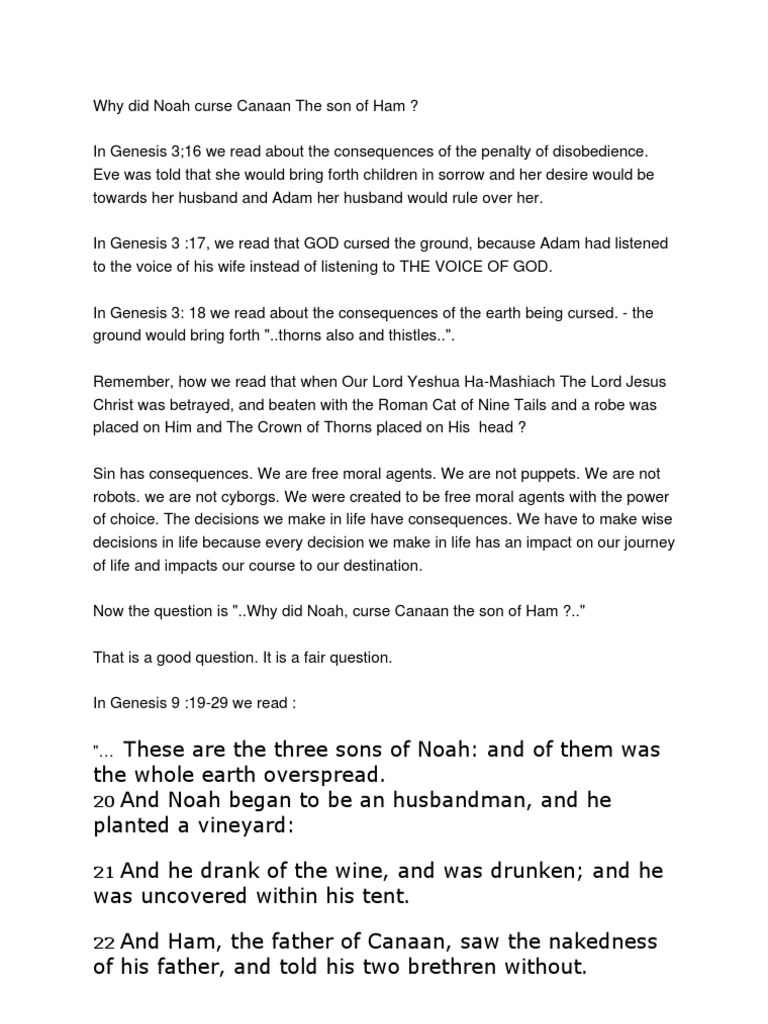 Why did Noah curse Canaan The son of Ham ?

In Genesis 3;16 we read about the consequences of the penalty of disobedience. Eve was told that she would bring forth children in sorrow and her desire would be towards her husband and Adam her husband would rule over her.

In Genesis 3 :17, we read that GOD cursed the ground, because Adam had listened to the voice of his wife instead of listening to THE VOICE OF GOD.

In Genesis 3: 18 we read about the consequences of the earth being cursed. - the ground would bring forth "..thorns also and thistles..".

Remember, how we read that when Our Lord Yeshua Ha-Mashiach The Lord Jesus Christ was betrayed, and beaten with the Roman Cat of Nine Tails and a robe was placed on Him and The Crown of Thorns placed on His head ?

Sin has consequences. We are free moral agents. We are not puppets. We are not robots. we are not cyborgs. We were created to be free moral agents with the power of choice. The decisions we make in life have consequences. We have to make wise decisions in life because every decision we make in life has an impact on our journey of life and impacts our course to our destination.

Now the question is "..Why did Noah, curse Canaan the son of Ham ?.."

That is a good question. It is a fair question.

In Genesis 9 :19-29 we read :

"... These are the three sons of Noah: and of them was the whole earth overspread.
20 And Noah began to be an husbandman, and he planted a vineyard:

21 And he drank of the wine, and was drunken; and he was uncovered within his tent.

22 And Ham, the father of Canaan, saw the nakedness of his father, and told his two brethren without.